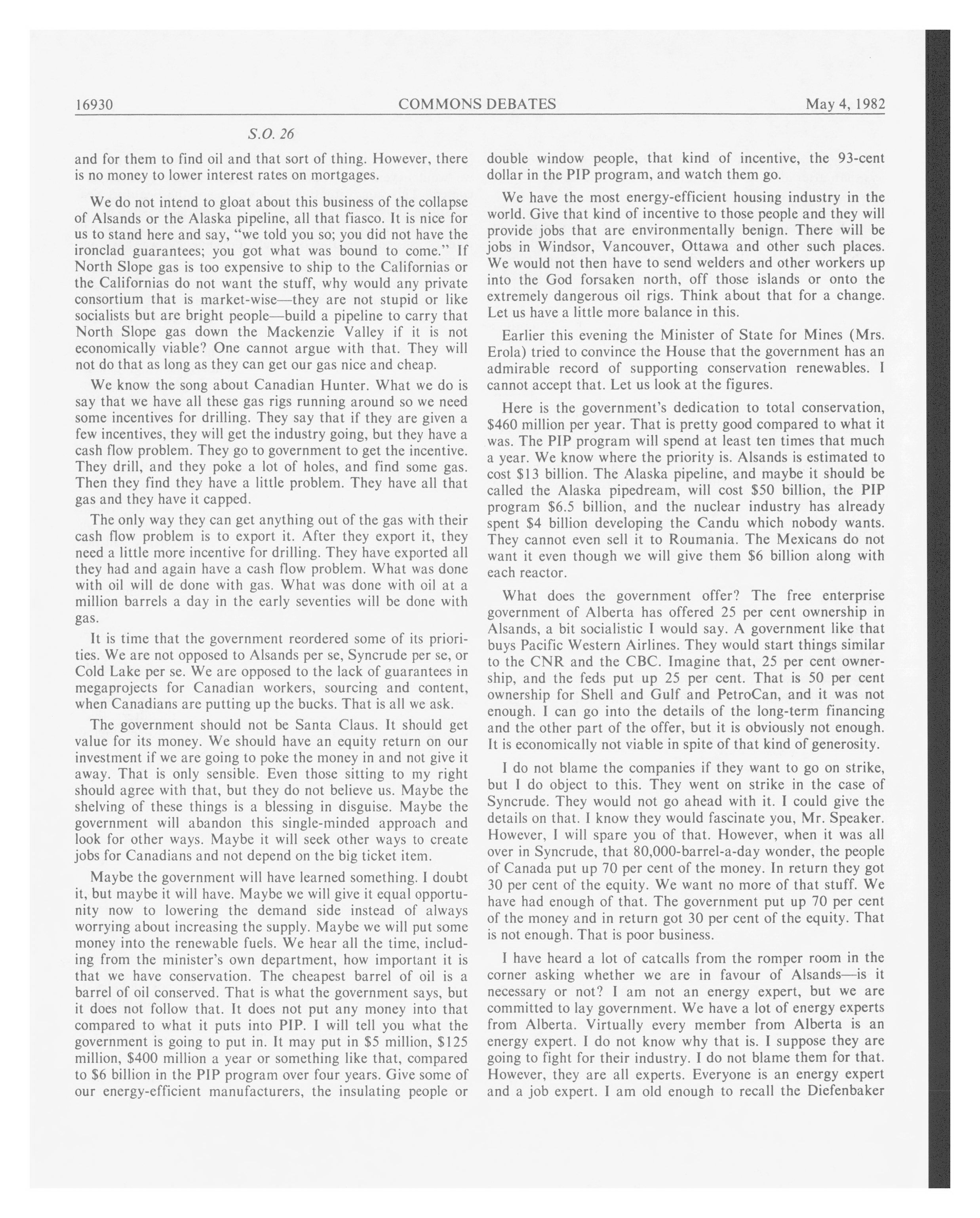 16930 COMMONS DEBATES May 4, 1982

S.O. 26

and for them to find oil and that sort of thing. However, there is no money to lower interest rates on mortgages.

We do not intend to gloat about this business of the collapse of Alsands or the Alaska pipeline, all that fiasco. It is nice for us to stand here and say, "we told you so; you did not have the ironclad guarantees; you got what was bound to come." If North Slope gas is too expensive to ship to the Californias or the Californias do not want the stuff, why would any private consortium that is market-wise—they are not stupid or like socialists but are bright people—build a pipeline to carry that North Slope gas down the Mackenzie Valley if it is not economically viable? One cannot argue with that. They will not do that as long as they can get our gas nice and cheap.

We know the song about Canadian Hunter. What we do is say that we have all these gas rigs running around so we need some incentives for drilling. They say that if they are given a few incentives, they will get the industry going, but they have a cash flow problem. They go to government to get the incentive. They drill, and they poke a lot of holes, and find some gas. Then they find they have a little problem. They have all that gas and they have it capped.

The only way they can get anything out of the gas with their cash flow problem is to export it. After they export it, they need a little more incentive for drilling. They have exported all they had and again have a cash flow problem. What was done with oil will de done with gas. What was done with oil at a million barrels a day in the early seventies will be done with gas.

It is time that the government reordered some of its priorities. We are not opposed to Alsands per se, Syncrude per se, or Cold Lake per se. We are opposed to the lack of guarantees in megaprojects for Canadian workers, sourcing and content, when Canadians are putting up the bucks. That is all we ask.

The government should not be Santa Claus. It should get value for its money. We should have an equity return on our investment if we are going to poke the money in and not give it away. That is only sensible. Even those sitting to my right should agree with that, but they do not believe us. Maybe the shelving of these things is a blessing in disguise. Maybe the government will abandon this single-minded approach and look for other ways. Maybe it will seek other ways to create jobs for Canadians and not depend on the big ticket item.

Maybe the government will have learned something. I doubt it, but maybe it will have. Maybe we will give it equal opportunity now to lowering the demand side instead of always worrying about increasing the supply. Maybe we will put some money into the renewable fuels. We hear all the time, including from the minister's own department, how important it is that we have conservation. The cheapest barrel of oil is a barrel of oil conserved. That is what the government says, but it does not follow that. It does not put any money into that compared to what it puts into PIP. I will tell you what the government is going to put in. It may put in \$5 million, \$125 million, \$400 million a year or something like that, compared to \$6 billion in the PIP program over four years. Give some of our energy-efficient manufacturers, the insulating people or double window people, that kind of incentive, the 93-cent dollar in the PIP program, and watch them go.

We have the most energy-efficient housing industry in the world. Give that kind of incentive to those people and they will provide jobs that are environmentally benign. There will be jobs in Windsor, Vancouver, Ottawa and other such places. We would not then have to send welders and other workers up into the God forsaken north, off those islands or onto the extremely dangerous oil rigs. Think about that for a change. Let us have a little more balance in this.

Earlier this evening the Minister of State for Mines (Mrs. Erola) tried to convince the House that the government has an admirable record of supporting conservation renewables. I cannot accept that. Let us look at the figures.

Here is the government's dedication to total conservation, \$460 million per year. That is pretty good compared to what it was. The PIP program will spend at least ten times that much a year. We know where the priority is. Alsands is estimated to cost \$13 billion. The Alaska pipeline, and maybe it should be called the Alaska pipedream, will cost \$50 billion, the PIP program \$6.5 billion, and the nuclear industry has already spent \$4 billion developing the Candu which nobody wants. They cannot even sell it to Roumania. The Mexicans do not want it even though we will give them \$6 billion along with each reactor.

What does the government offer? The free enterprise government of Alberta has offered 25 per cent ownership in Alsands, a bit socialistic I would say. A government like that buys Pacific Western Airlines. They would start things similar to the CNR and the CBC. Imagine that, 25 per cent ownership, and the feds put up 25 per cent. That is 50 per cent ownership for Shell and Gulf and PetroCan, and it was not enough. I can go into the details of the long-term financing and the other part of the offer, but it is obviously not enough. It is economically not viable in spite of that kind of generosity.

I do not blame the companies if they want to go on strike, but I do object to this. They went on strike in the case of Syncrude. They would not go ahead with it. I could give the details on that. I know they would fascinate you, Mr. Speaker. However, I will spare you of that. However, when it was all over in Syncrude, that 80,000-barrel-a-day wonder, the people of Canada put up 70 per cent of the money. In return they got 30 per cent of the equity. We want no more of that stuff. We have had enough of that. The government put up 70 per cent of the money and in return got 30 per cent of the equity. That is not enough. That is poor business.

I have heard a lot of catcalls from the romper room in the corner asking whether we are in favour of Alsands—is it necessary or not? I am not an energy expert, but we are committed to lay government. We have a lot of energy experts from Alberta. Virtually every member from Alberta is an energy expert. I do not know why that is. I suppose they are going to fight for their industry. I do not blame them for that. However, they are all experts. Everyone is an energy expert and a job expert. I am old enough to recall the Diefenbaker